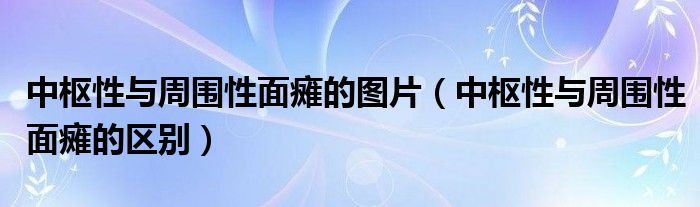 中枢性与周围性面瘫的图片（中枢性与周围性面瘫的区别）